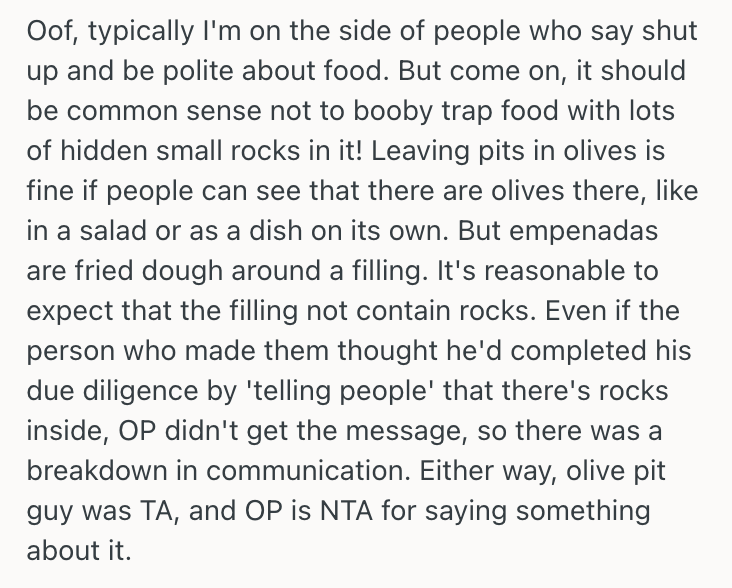 Oof, typically I'm on the side of people who say shut up and be polite about food. But come on, it should be common sense not to booby trap food with lots of hidden small rocks in it! Leaving pits in olives is fine if people can see that there are olives there, like in a salad or as a dish on its own. But empenadas are fried dough around a filling. It's reasonable to expect that the filling not contain rocks. Even if the person who made them thought he'd completed his due diligence by 'telling people' that there's rocks inside, OP didn't get the message, so there was a breakdown in communication. Either way, olive pit guy was TA, and OP is NTA for saying something about it.